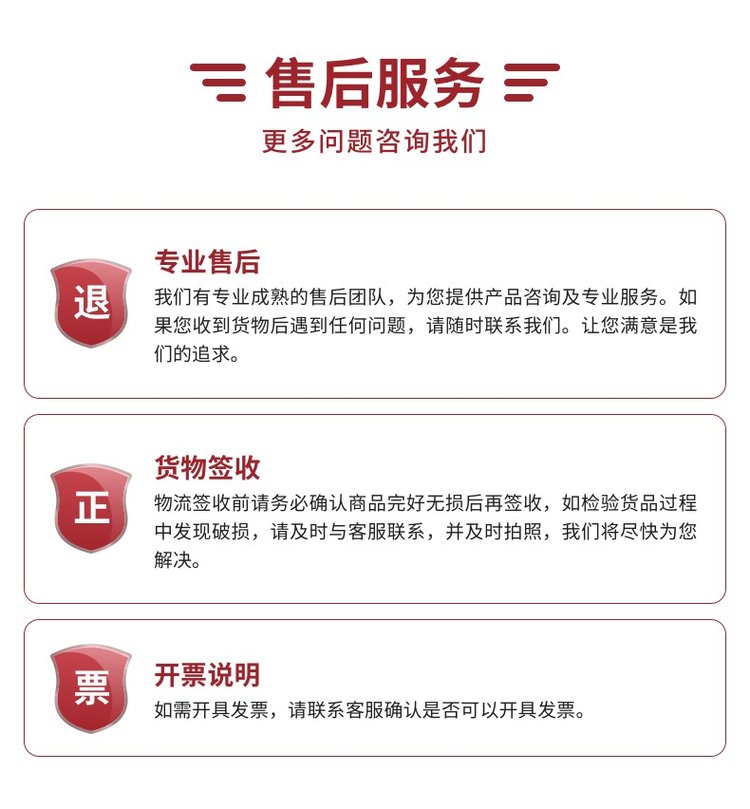 售后服务

更多问题咨询我们

退

专业售后

我们有专业成熟的售后团队，为您提供产品咨询及专业服务。如果您收到货物后遇到任何问题，请随时联系我们。让您满意是我们的追求。

正

货物签收

物流签收前请务必确认商品完好无损后再签收，如检验货品过程中发现破损，请及时与客服联系，并及时拍照，我们将尽快为您解决。

票

开票说明

如需开具发票，请联系客服确认是否可以开具发票。